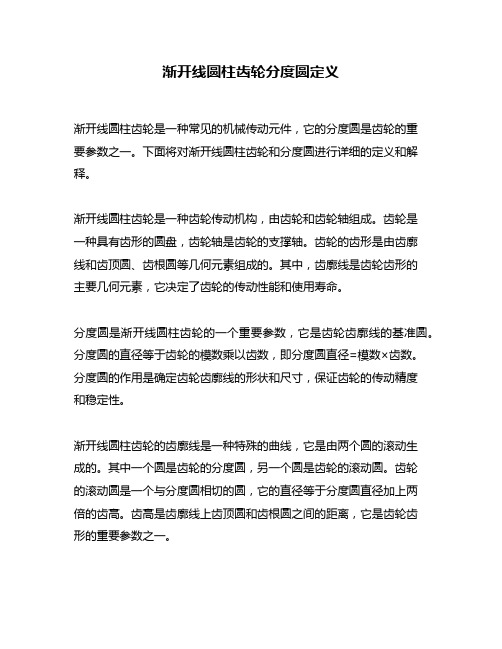 渐开线圆柱齿轮分度圆定义

渐开线圆柱齿轮是一种常见的机械传动元件，它的分度圆是齿轮的重要参数之一。下面将对渐开线圆柱齿轮和分度圆进行详细的定义和解释。

渐开线圆柱齿轮是一种齿轮传动机构，由齿轮和齿轮轴组成。齿轮是一种具有齿形的圆盘，齿轮轴是齿轮的支撑轴。齿轮的齿形是由齿廓线和齿顶圆、齿根圆等几何元素组成的。其中，齿廓线是齿轮齿形的主要几何元素，它决定了齿轮的传动性能和使用寿命。

分度圆是渐开线圆柱齿轮的一个重要参数，它是齿轮齿廓线的基准圆。分度圆的直径等于齿轮的模数乘以齿数，即分度圆直径=模数×齿数。分度圆的作用是确定齿轮齿廓线的形状和尺寸，保证齿轮的传动精度和稳定性。

渐开线圆柱齿轮的齿廓线是一种特殊的曲线，它是由两个圆的滚动生成的。其中一个圆是齿轮的分度圆，另一个圆是齿轮的滚动圆。齿轮的滚动圆是一个与分度圆相切的圆，它的直径等于分度圆直径加上两倍的齿高。齿高是齿廓线上齿顶圆和齿根圆之间的距离，它是齿轮齿形的重要参数之一。